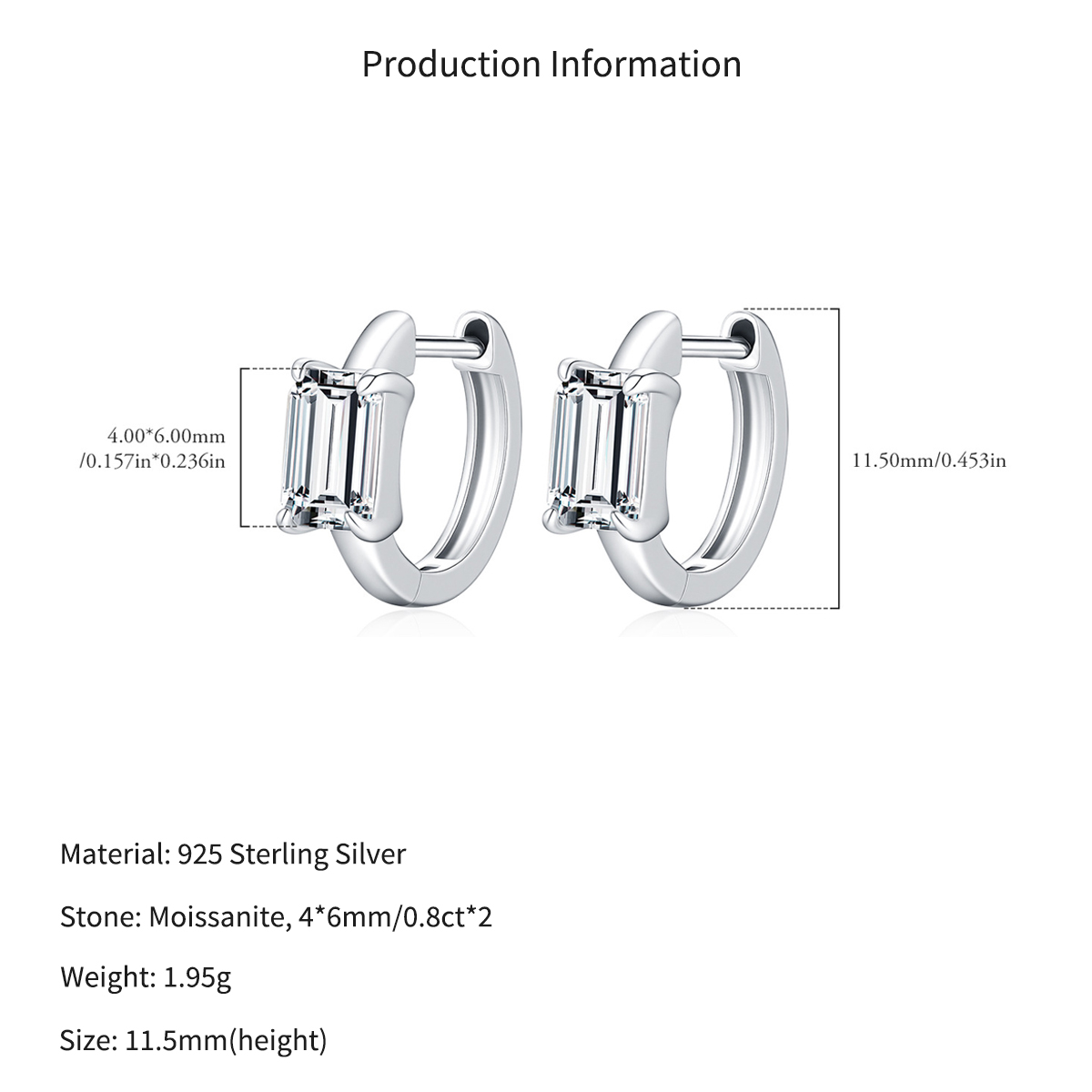 Production Information

4.00*6.00mm
/0.157in*0.236in

11.50mm/0.453in

Material: 925 Sterling Silver

Stone: Moissanite, 4*6mm/0.8ct*2

Weight: 1.95g

Size: 11.5mm(height)